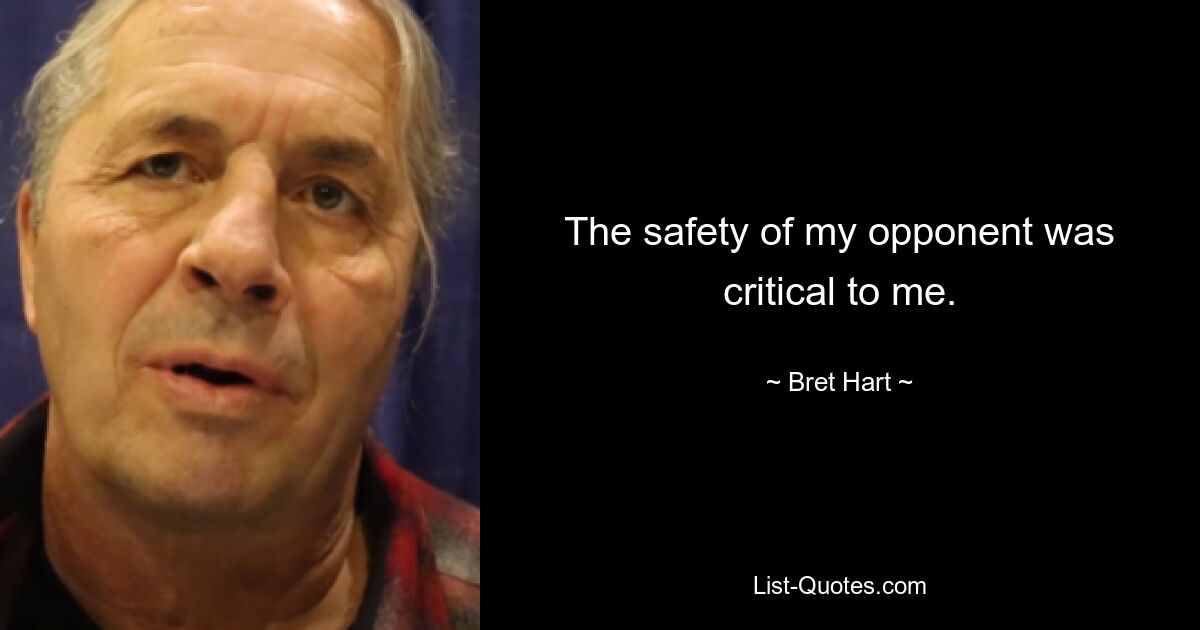 The safety of my opponent was critical to me.

~ Bret Hart ~

List-Quotes.com